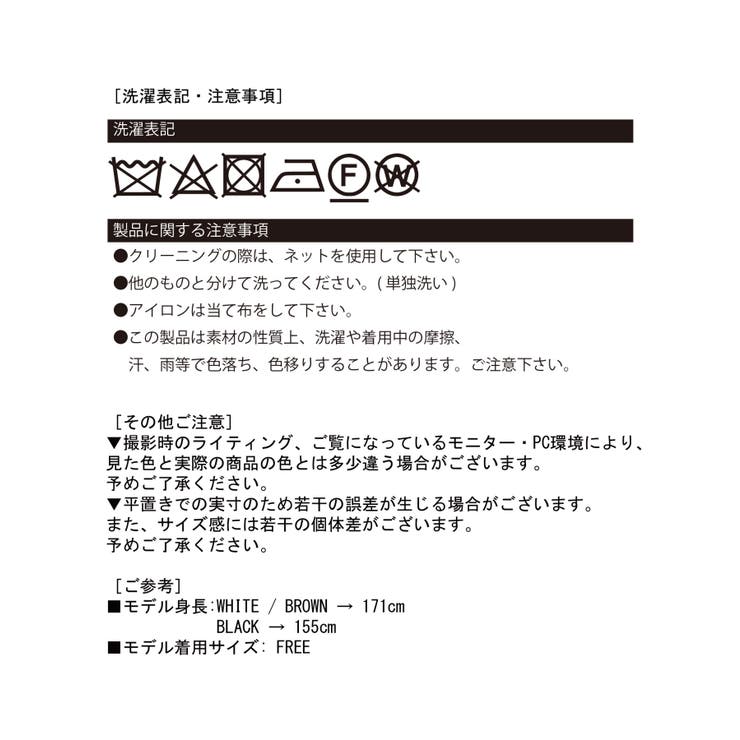 ［洗濯表記・注意事項］

洗濯表記

F W

製品に関する注意事項

●クリーニングの際は、ネットを使用して下さい。
●他のものと分けて洗ってください。（単独洗い）
●アイロンは当て布をして下さい。
●この製品は素材の性質上、洗濯や着用中の摩擦、汗、雨等で色落ち、色移りすることがあります。ご注意下さい。

［その他ご注意］
▼撮影時のライティング、ご覧になっているモニター・PC環境により、見た色と実際の商品の色とは多少違う場合がございます。
予めご了承ください。
▼平置きでの実寸のため若干の誤差が生じる場合がございます。
また、サイズ感には若干の個体差がございます。
予めご了承ください。

［ご参考］
■モデル身長:WHITE / BROWN → 171cm
BLACK → 155cm
■モデル着用サイズ: FREE